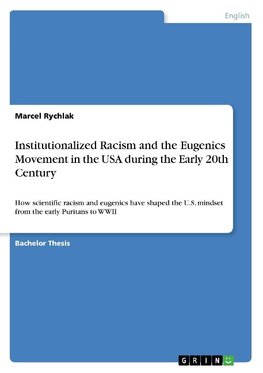 English

Marcel Rychlak

Institutionalized Racism and the Eugenics Movement in the USA during the Early 20th Century

How scientific racism and eugenics have shaped the U.S. mindset from the early Puritans to WWII

Bachelor Thesis

GRIN